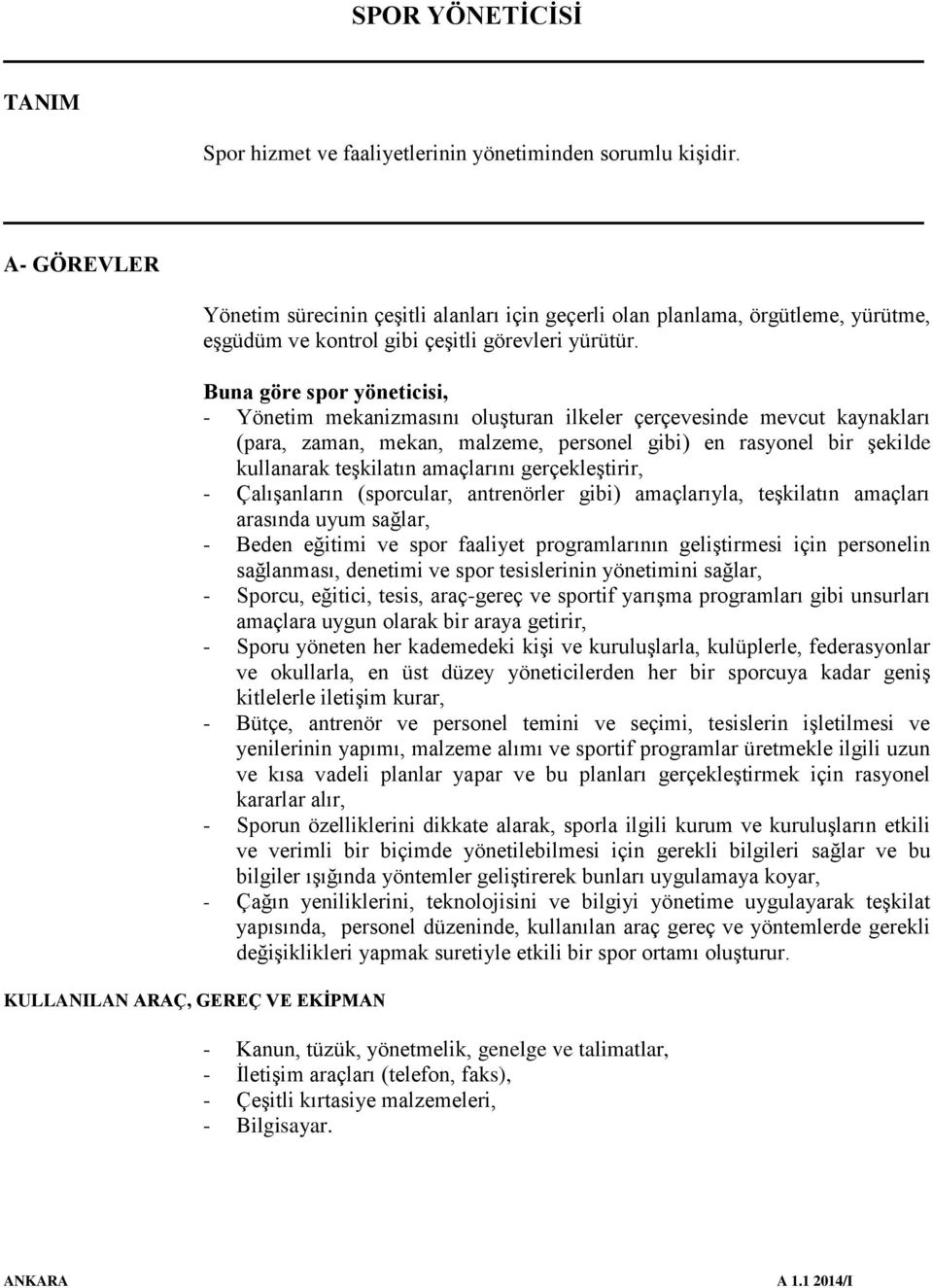 SPOR YÖNETİCİSİ

TANIM

Spor hizmet ve faaliyetlerinin yönetiminden sorumlu kişidir.

A- GÖREVLER

Yönetim sürecinin çeşitli alanları için geçerli olan planlama, örgütleme, yürütme, eşgüdüm ve kontrol gibi çeşitli görevleri yürütür.

Buna göre spor yöneticisi,
- Yönetim mekanizmasını oluşturan ilkeler çerçevesinde mevcut kaynakları (para, zaman, mekan, malzeme, personel gibi) en rasyonel bir şekilde kullanarak teşkilatın amaçlarını gerçekleştirir,
- Çalışanların (sporcular, antrenörler gibi) amaçlarıyla, teşkilatın amaçları arasında uyum sağlar,
- Beden eğitimi ve spor faaliyet programlarının geliştirmesi için personelin sağlanması, denetimi ve spor tesislerinin yönetimini sağlar,
- Sporcu, eğitici, tesis, araç-gereç ve sportif yarışma programları gibi unsurları amaçlara uygun olarak bir araya getirir,
- Sporu yöneten her kademedeki kişi ve kuruluşlarla, kulüplerle, federasyonlar ve okullarla, en üst düzey yöneticilerden her bir sporcuya kadar geniş kitlelerle iletişim kurar,
- Bütçe, antrenör ve personel temini ve seçimi, tesislerin işletilmesi ve yenilerinin yapımı, malzeme alımı ve sportif programlar üretmekle ilgili uzun ve kısa vadeli planlar yapar ve bu planları gerçekleştirmek için rasyonel kararlar alır,
- Sporun özelliklerini dikkate alarak, sporla ilgili kurum ve kuruluşların etkili ve verimli bir biçimde yönetilebilmesi için gerekli bilgileri sağlar ve bu bilgiler ışığında yöntemler geliştirerek bunları uygulamaya koyar,
- Çağın yeniliklerini, teknolojisini ve bilgiyi yönetime uygulayarak teşkilat yapısında, personel düzeninde, kullanılan araç gereç ve yöntemlerde gerekli değişiklikleri yapmak suretiyle etkili bir spor ortamı oluşturur.

KULLANILAN ARAÇ, GEREÇ VE EKİPMAN

- Kanun, tüzük, yönetmelik, genelge ve talimatlar,
- İletişim araçları (telefon, faks),
- Çeşitli kırtasiye malzemeleri,
- Bilgisayar.

ANKARA A 1.1 2014/I